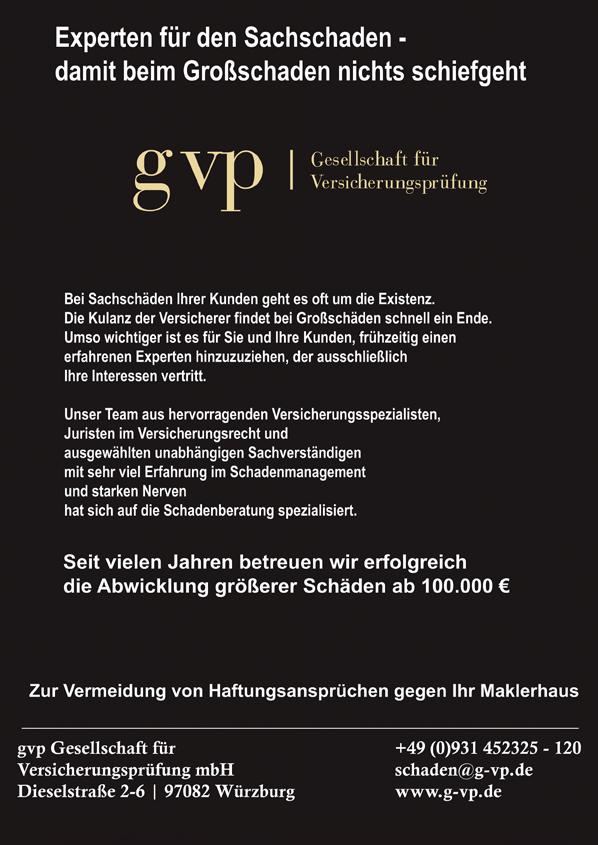 Experten für den Sachschaden - damit beim Großschaden nichts schiefgeht

gvp | Gesellschaft für Versicherungsprüfung

Bei Sachschäden Ihrer Kunden geht es oft um die Existenz. Die Kulanz der Versicherer findet bei Großschäden schnell ein Ende. Umso wichtiger ist es für Sie und Ihre Kunden, frühzeitig einen erfahrenen Experten hinzuzuziehen, der ausschließlich Ihre Interessen vertritt.

Unser Team aus hervorragenden Versicherungsspezialisten, Juristen im Versicherungsrecht und ausgewählten unabhängigen Sachverständigen mit sehr viel Erfahrung im Schadenmanagement und starken Nerven hat sich auf die Schadenberatung spezialisiert.

Seit vielen Jahren betreuen wir erfolgreich die Abwicklung größerer Schäden ab 100.000 €

Zur Vermeidung von Haftungsansprüchen gegen Ihr Maklerhaus

gvp Gesellschaft für Versicherungsprüfung mbH
Dieselstraße 2-6 | 97082 Würzburg

+49 (0)931 452325 - 120
schaden@g-vp.de
www.g-vp.de